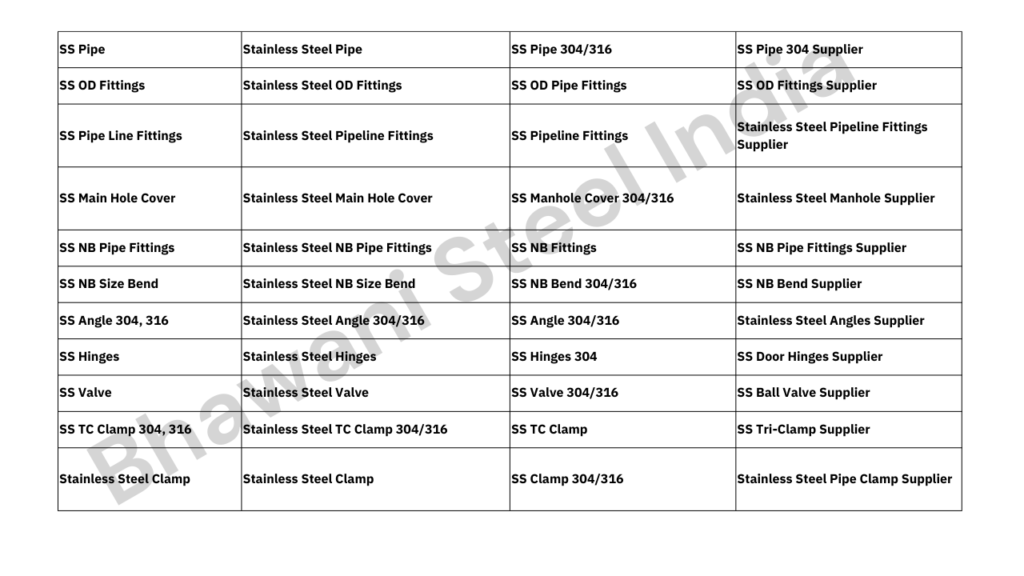 | SS Pipe | Stainless Steel Pipe | SS Pipe 304/316 | SS Pipe 304 Supplier |
|---|---|---|---|
| SS OD Fittings | Stainless Steel OD Fittings | SS OD Pipe Fittings | SS OD Fittings Supplier |
| SS Pipe Line Fittings | Stainless Steel Pipeline Fittings | SS Pipeline Fittings | Stainless Steel Pipeline Fittings Supplier |
| SS Main Hole Cover | Stainless Steel Main Hole Cover | SS Manhole Cover 304/316 | Stainless Steel Manhole Supplier |
| SS NB Pipe Fittings | Stainless Steel NB Pipe Fittings | SS NB Fittings | SS NB Pipe Fittings Supplier |
| SS NB Size Bend | Stainless Steel NB Size Bend | SS NB Bend 304/316 | SS NB Bend Supplier |
| SS Angle 304, 316 | Stainless Steel Angle 304/316 | SS Angle 304/316 | Stainless Steel Angles Supplier |
| SS Hinges | Stainless Steel Hinges | SS Hinges 304 | SS Door Hinges Supplier |
| SS Valve | Stainless Steel Valve | SS Valve 304/316 | SS Ball Valve Supplier |
| SS TC Clamp 304, 316 | Stainless Steel TC Clamp 304/316 | SS TC Clamp | SS Tri-Clamp Supplier |
| Stainless Steel Clamp | Stainless Steel Clamp | SS Clamp 304/316 | Stainless Steel Pipe Clamp Supplier |

Bhawani Steel India